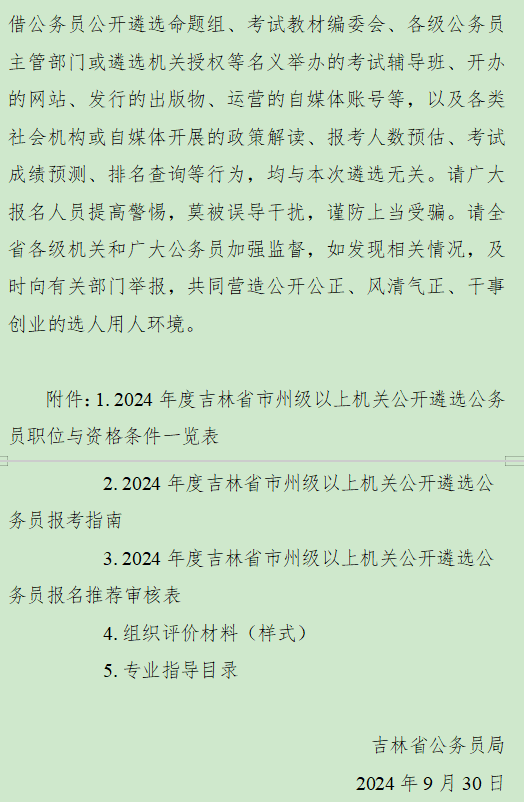 借公务员公开遴选命题组、考试教材编委会、各级公务员主管部门或遴选机关授权等名义举办的考试辅导班、开办的网站、发行的出版物、运营的自媒体账号等，以及各类社会机构或自媒体开展的政策解读、报考人数预估、考试成绩预测、排名查询等行为，均与本次遴选无关。请广大报名人员提高警惕，莫被误导干扰，谨防上当受骗。请全省各级机关和广大公务员加强监督，如发现相关情况，及时向有关部门举报，共同营造公开公正、风清气正、干事创业的选人用人环境。

附件：1. 2024 年度吉林省市州级以上机关公开遴选公务员职位与资格条件一览表

2. 2024 年度吉林省市州级以上机关公开遴选公务员报考指南

3. 2024 年度吉林省市州级以上机关公开遴选公务员报名推荐审核表

4. 组织评价材料（样式）

5. 专业指导目录

吉林省公务员局

2024 年 9 月 30 日